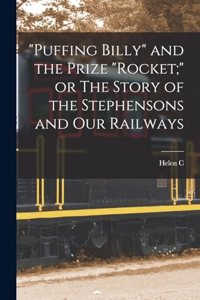 "Puffing Billy" and the Prize "Rocket;" or The Story of the Stephensons and Our Railways

Helen C